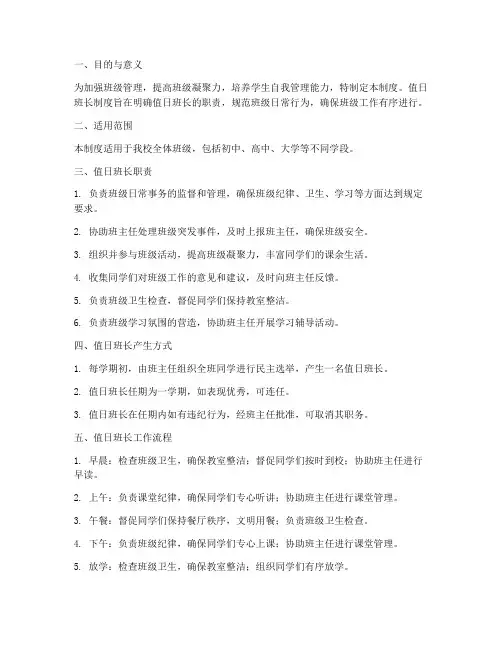 一、目的与意义

为加强班级管理，提高班级凝聚力，培养学生自我管理能力，特制定本制度。值日班长制度旨在明确值日班长的职责，规范班级日常行为，确保班级工作有序进行。

二、适用范围

本制度适用于我校全体班级，包括初中、高中、大学等不同学段。

三、值日班长职责

1. 负责班级日常事务的监督和管理，确保班级纪律、卫生、学习等方面达到规定要求。

2. 协助班主任处理班级突发事件，及时上报班主任，确保班级安全。

3. 组织并参与班级活动，提高班级凝聚力，丰富同学们的课余生活。

4. 收集同学们对班级工作的意见和建议，及时向班主任反馈。

5. 负责班级卫生检查，督促同学们保持教室整洁。

6. 负责班级学习氛围的营造，协助班主任开展学习辅导活动。

四、值日班长产生方式

1. 每学期初，由班主任组织全班同学进行民主选举，产生一名值日班长。

2. 值日班长任期为一学期，如表现优秀，可连任。

3. 值日班长在任期内如有违纪行为，经班主任批准，可取消其职务。

五、值日班长工作流程

1. 早晨：检查班级卫生，确保教室整洁；督促同学们按时到校；协助班主任进行早读。

2. 上午：负责课堂纪律，确保同学们专心听讲；协助班主任进行课堂管理。

3. 午餐：督促同学们保持餐厅秩序，文明用餐；负责班级卫生检查。

4. 下午：负责班级纪律，确保同学们专心上课；协助班主任进行课堂管理。

5. 放学：检查班级卫生，确保教室整洁；组织同学们有序放学。